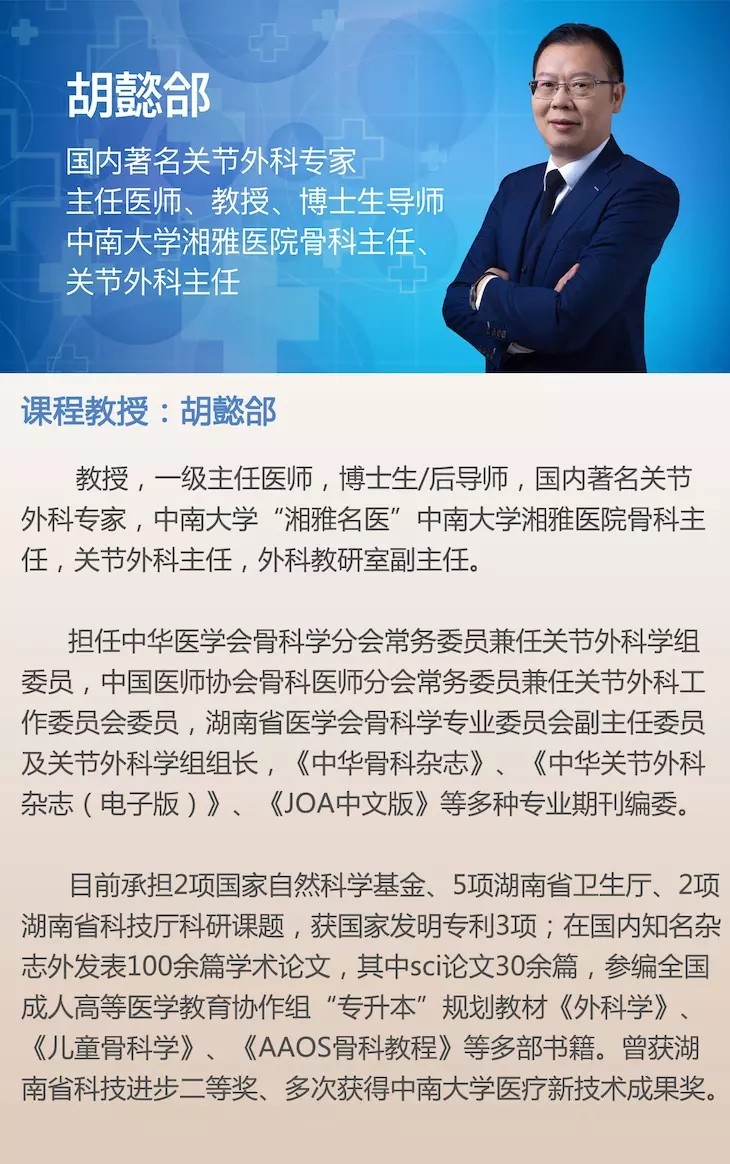 胡懿郃

国内著名关节外科专家
主任医师、教授、博士生导师
中南大学湘雅医院骨科主任、
关节外科主任

课程教授：胡懿郃

教授，一级主任医师，博士生/后导师，国内著名关节外科专家，中南大学“湘雅名医”中南大学湘雅医院骨科主任，关节外科主任，外科教研室副主任。

担任中华医学会骨科学分会常务委员兼任关节外科学组委员，中国医师协会骨科医师分会常务委员兼任关节外科工作委员会委员，湖南省医学会骨科学专业委员会副主任委员及关节外科学组组长，《中华骨科杂志》、《中华关节外科杂志（电子版）》、《JOA中文版》等多种专业期刊编委。

目前承担2项国家自然科学基金、5项湖南省卫生厅、2项湖南省科技厅科研课题，获国家发明专利3项；在国内知名杂志外发表100余篇学术论文，其中sci论文30余篇，参编全国成人高等医学教育协作组“专升本”规划教材《外科学》、《儿童骨科学》、《AAOS骨科教程》等多部书籍。曾获湖南省科技进步二等奖、多次获得中南大学医疗新技术成果奖。